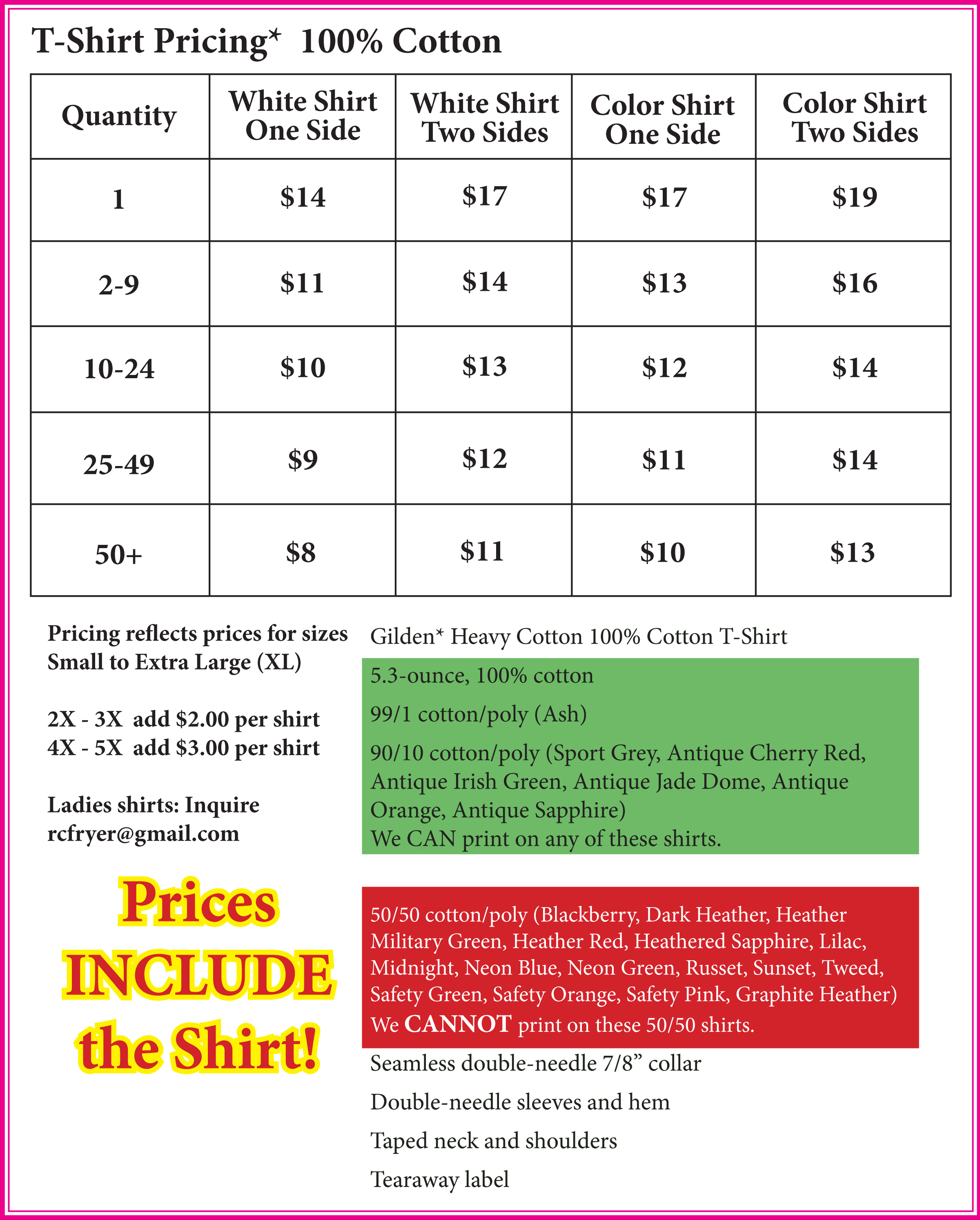 T-Shirt Pricing* 100% Cotton

| Quantity | White Shirt One Side | White Shirt Two Sides | Color Shirt One Side | Color Shirt Two Sides |
|---|---|---|---|---|
| 1 | $14 | $17 | $17 | $19 |
| 2-9 | $11 | $14 | $13 | $16 |
| 10-24 | $10 | $13 | $12 | $14 |
| 25-49 | $9 | $12 | $11 | $14 |
| 50+ | $8 | $11 | $10 | $13 |

Pricing reflects prices for sizes Small to Extra Large (XL)

2X - 3X add $2.00 per shirt
4X - 5X add $3.00 per shirt

Ladies shirts: Inquire
rcfryer@gmail.com

Prices INCLUDE the Shirt!

Gilden* Heavy Cotton 100% Cotton T-Shirt

5.3-ounce, 100% cotton

99/1 cotton/poly (Ash)

90/10 cotton/poly (Sport Grey, Antique Cherry Red, Antique Irish Green, Antique Jade Dome, Antique Orange, Antique Sapphire)
We CAN print on any of these shirts.

50/50 cotton/poly (Blackberry, Dark Heather, Heather Military Green, Heather Red, Heathered Sapphire, Lilac, Midnight, Neon Blue, Neon Green, Russet, Sunset, Tweed, Safety Green, Safety Orange, Safety Pink, Graphite Heather)
We CANNOT print on these 50/50 shirts.

Seamless double-needle 7/8" collar

Double-needle sleeves and hem

Taped neck and shoulders

Tearaway label